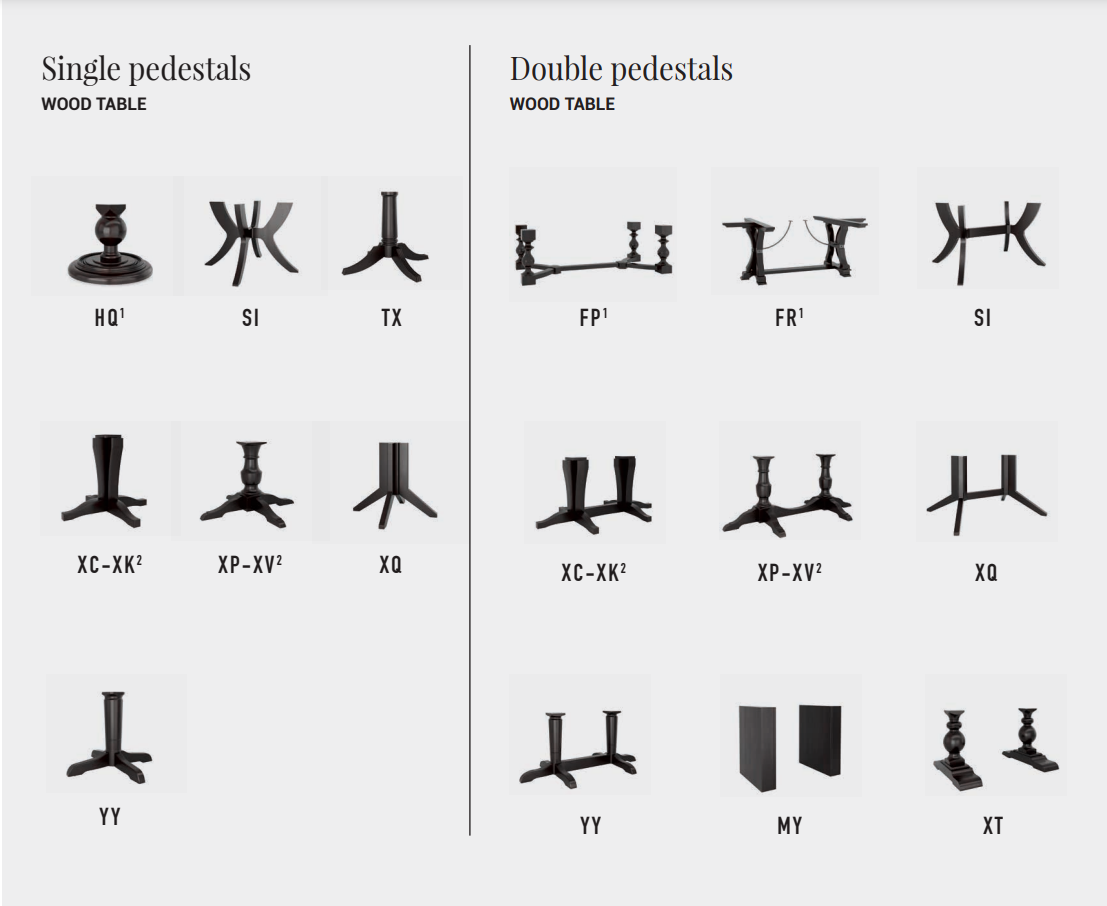 Single pedestals
WOOD TABLE

HQ$^{1}$

SI

TX

XC-XK$^{2}$

XP-XV$^{2}$

XQ

YY

Double pedestals
WOOD TABLE

FP$^{1}$

FR$^{1}$

SI

XC-XK$^{2}$

XP-XV$^{2}$

XQ

YY

MY

XT